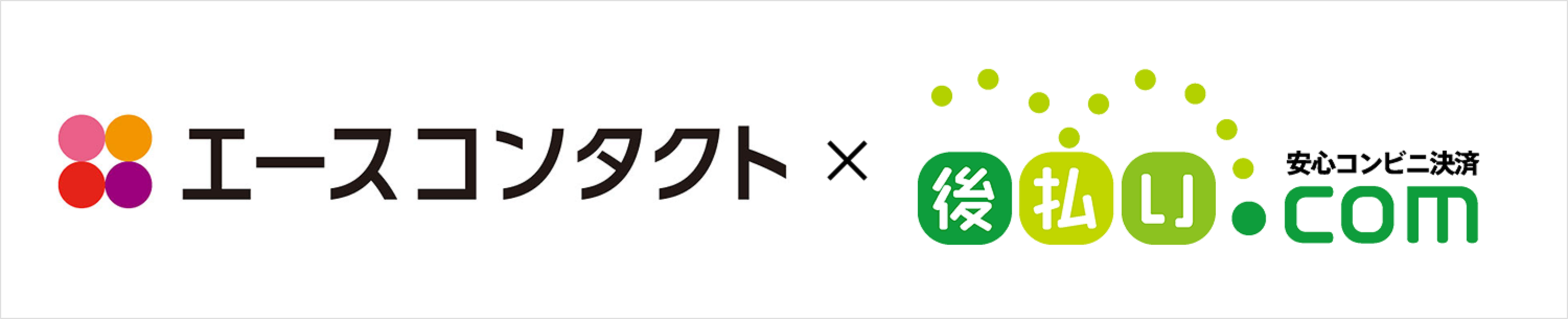 エースコンタクト × 後払い.com 安心コンビニ決済